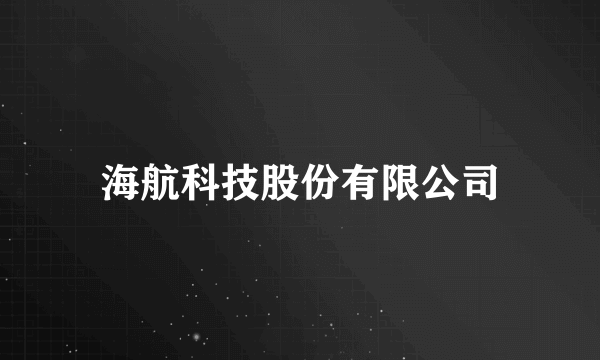 海航科技股份有限公司